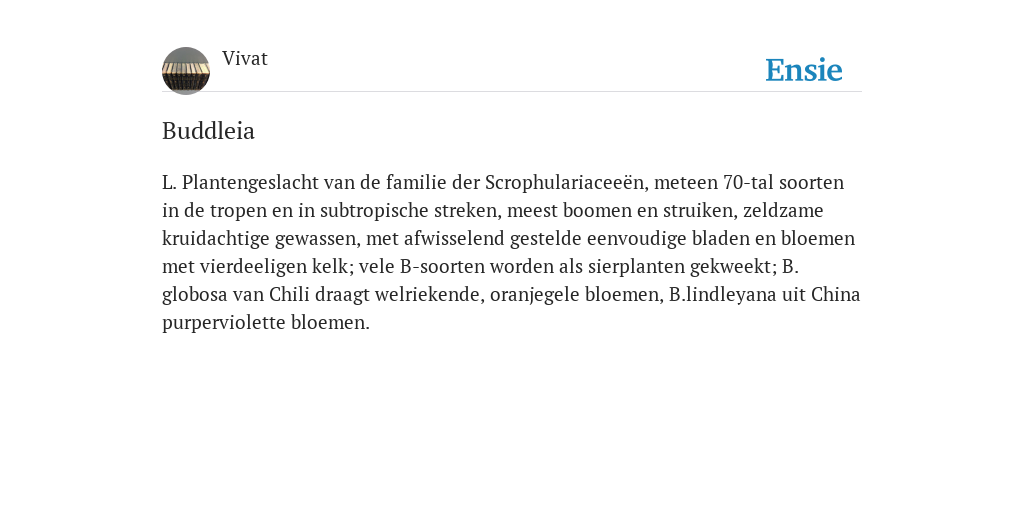 Vivat

Ensie

Buddleia

L. Plantengeslacht van de familie der Scrophulariaceeën, meteen 70-tal soorten in de tropen en in subtropische streken, meest boomen en struiken, zeldzame kruidachtige gewassen, met afwisselend gestelde eenvoudige bladen en bloemen met vierdeeligen kelk; vele B-soorten worden als sierplanten gekweekt; B. globosa van Chili draagt welriekende, oranjegele bloemen, B.lindleyana uit China purperviolette bloemen.